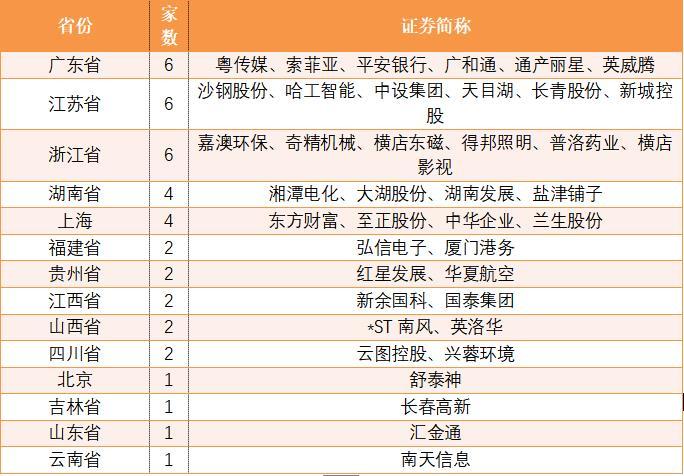 | 省份 | 家数 | 证券简称 |
|---|---|---|
| 广东省 | 6 | 粤传媒、索菲亚、平安银行、广和通、通产丽星、英威腾 |
| 江苏省 | 6 | 沙钢股份、哈工智能、中设集团、天目湖、长青股份、新城控股 |
| 浙江省 | 6 | 嘉澳环保、奇精机械、横店东磁、得邦照明、普洛药业、横店影视 |
| 湖南省 | 4 | 湘潭电化、大湖股份、湖南发展、盐津铺子 |
| 上海 | 4 | 东方财富、至正股份、中华企业、兰生股份 |
| 福建省 | 2 | 弘信电子、厦门港务 |
| 贵州省 | 2 | 红星发展、华夏航空 |
| 江西省 | 2 | 新余国科、国泰集团 |
| 山西省 | 2 | *ST 南风、英洛华 |
| 四川省 | 2 | 云图控股、兴蓉环境 |
| 北京 | 1 | 舒泰神 |
| 吉林省 | 1 | 长春高新 |
| 山东省 | 1 | 汇金通 |
| 云南省 | 1 | 南天信息 |